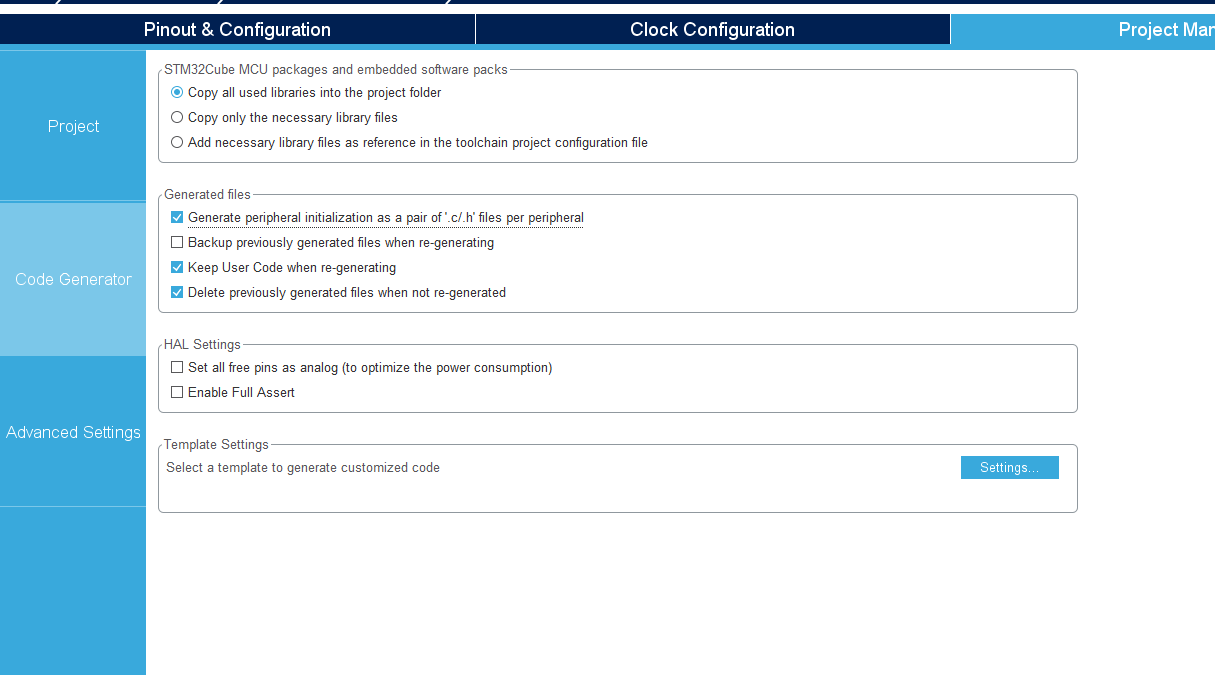 Pinout & Configuration

Clock Configuration

Project Man

Project

Code Generator

Advanced Settings

STM32Cube MCU packages and embedded software packs

Copy all used libraries into the project folder

Copy only the necessary library files

Add necessary library files as reference in the toolchain project configuration file

Generated files

Generate peripheral initialization as a pair of '.c/.h' files per peripheral

Backup previously generated files when re-generating

Keep User Code when re-generating

Delete previously generated files when not re-generated

HAL Settings

Set all free pins as analog (to optimize the power consumption)

Enable Full Assert

Template Settings

Select a template to generate customized code

Settings...